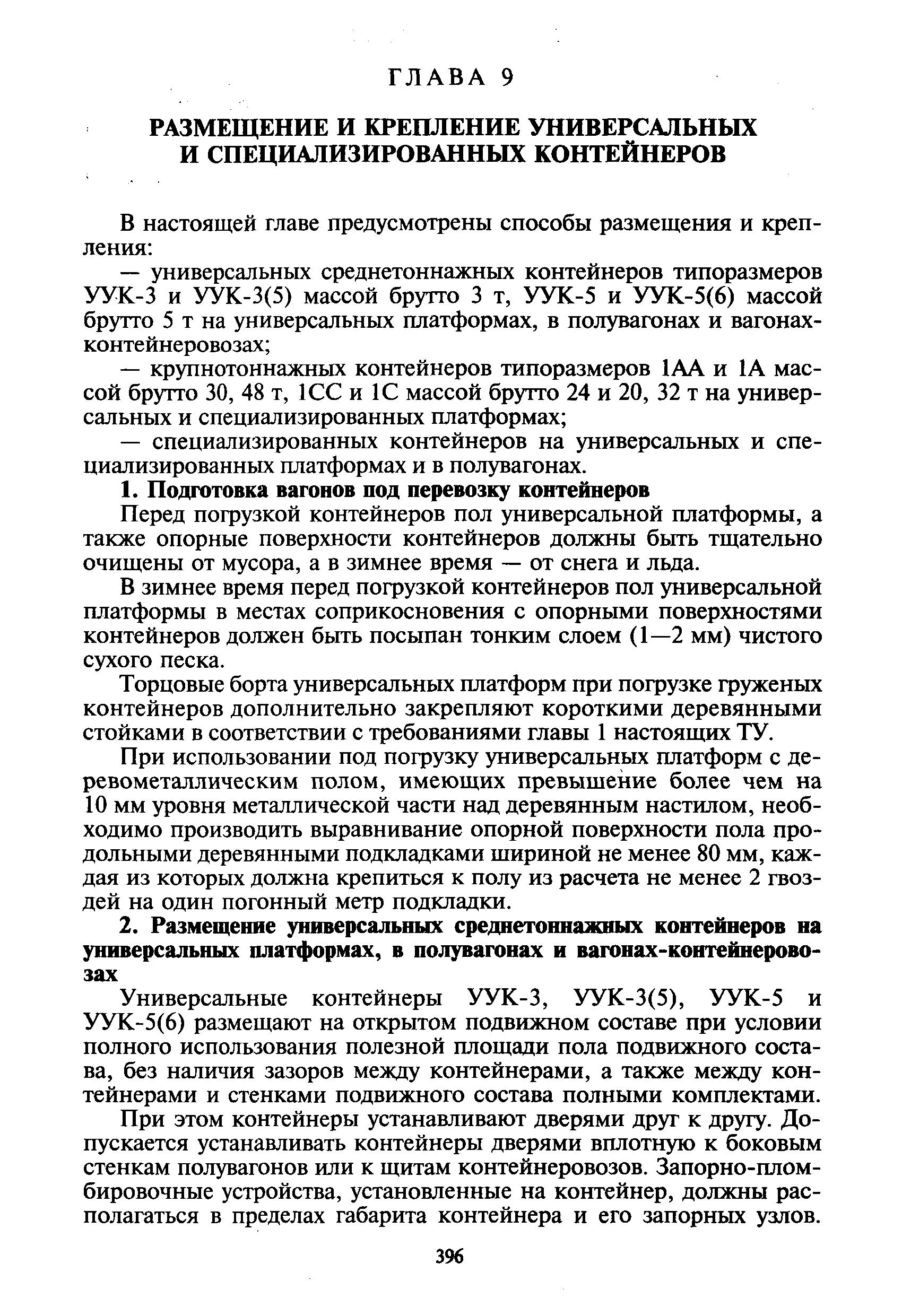 ГЛАВА 9

РАЗМЕЩЕНИЕ И КРЕПЛЕНИЕ УНИВЕРСАЛЬНЫХ И СПЕЦИАЛИЗИРОВАННЫХ КОНТЕЙНЕРОВ

В настоящей главе предусмотрены способы размещения и крепления:

— универсальных среднетоннажных контейнеров типоразмеров УУК-3 и УУК-3(5) массой брутто 3 т, УУК-5 и УУК-5(6) массой брутто 5 т на универсальных платформах, в полувагонах и вагонах-контейнеровозах;

— крупнотоннажных контейнеров типоразмеров 1АА и 1А массой брутто 30, 48 т, 1СС и 1С массой брутто 24 и 20, 32 т на универсальных и специализированных платформах;

— специализированных контейнеров на универсальных и специализированных платформах и в полувагонах.

1. Подготовка вагонов под перевозку контейнеров

Перед погрузкой контейнеров пол универсальной платформы, а также опорные поверхности контейнеров должны быть тщательно очищены от мусора, а в зимнее время — от снега и льда.

В зимнее время перед погрузкой контейнеров пол универсальной платформы в местах соприкосновения с опорными поверхностями контейнеров должен быть посыпан тонким слоем (1—2 мм) чистого сухого песка.

Торцовые борта универсальных платформ при погрузке груженых контейнеров дополнительно закрепляют короткими деревянными стойками в соответствии с требованиями главы 1 настоящих ТУ.

При использовании под погрузку универсальных платформ с деревометаллическим полом, имеющих превышение более чем на 10 мм уровня металлической части над деревянным настилом, необходимо производить выравнивание опорной поверхности пола продольными деревянными подкладками шириной не менее 80 мм, каждая из которых должна крепиться к полу из расчета не менее 2 гвоздей на один погонный метр подкладки.

2. Размещение универсальных среднетоннажных контейнеров на универсальных платформах, в полувагонах и вагонах-контейнеровозах

Универсальные контейнеры УУК-3, УУК-3(5), УУК-5 и УУК-5(6) размещают на открытом подвижном составе при условии полного использования полезной площади пола подвижного состава, без наличия зазоров между контейнерами, а также между контейнерами и стенками подвижного состава полными комплектами.

При этом контейнеры устанавливают дверями друг к другу. Допускается устанавливать контейнеры дверями вплотную к боковым стенкам полувагонов или к щитам контейнеровозов. Запорно-пломбировочные устройства, установленные на контейнер, должны располагаться в пределах габарита контейнера и его запорных узлов.

396